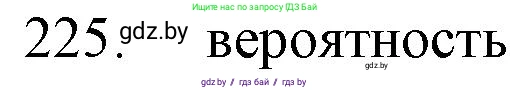 Ищите нас по запросу ГДЗ Бай

225. gdz.by вероятность

gdz.by

gdz.by / гдз бай / гдз by